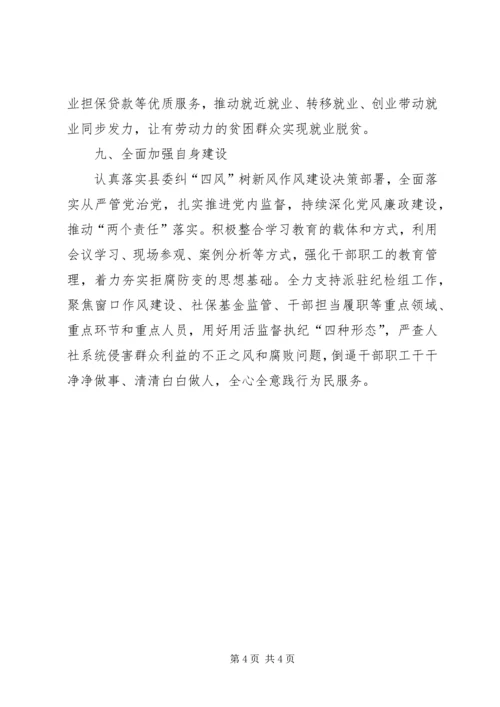 业担保贷款等优质服务，推动就近就业、转移就业、创业带动就业同步发力，让有劳动力的贫困群众实现就业脱贫。

九、全面加强自身建设

认真落实县委纠“四风”树新风作风建设决策部署，全面落实从严管党治党，扎实推进党内监督，持续深化党风廉政建设，推动“两个责任”落实。积极整合学习教育的载体和方式，利用会议学习、现场参观、案例分析等方式，强化干部职工的教育管理，着力夯实拒腐防变的思想基础。全力支持派驻纪检组工作，聚焦窗口作风建设、社保基金监管、干部担当履职等重点领域、重点环节和重点人员，用好用活监督执纪“四种形态”，严查人社系统侵害群众利益的不正之风和腐败问题，倒逼干部职工干干净净做事、清清白白做人，全心全意践行为民服务。

第 4 页 共 4 页